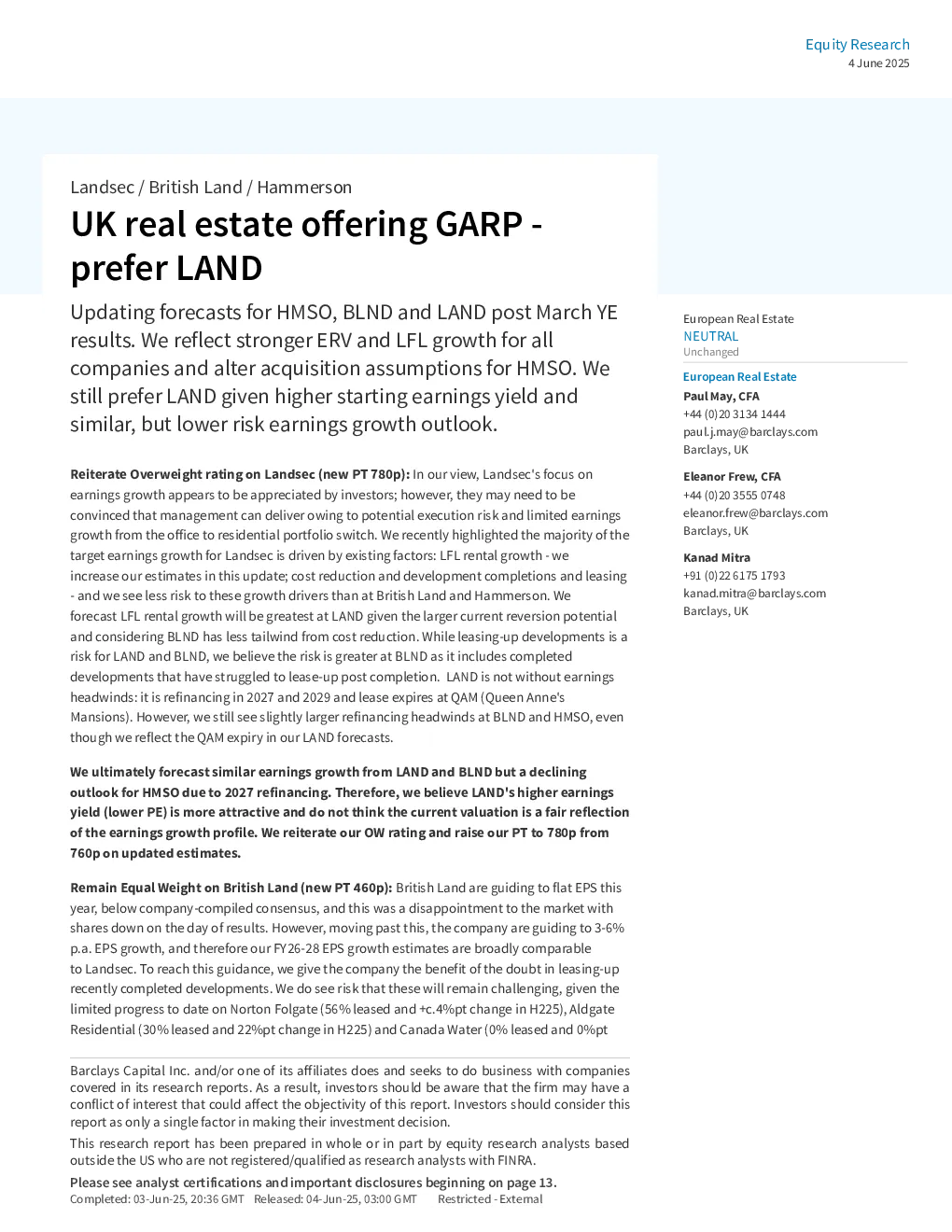 Equity Research
4 June 2025

Landsec / British Land / Hammerson

UK real estate offering GARP - prefer LAND

Updating forecasts for HMSO, BLND and LAND post March YE results. We reflect stronger ERV and LFL growth for all companies and alter acquisition assumptions for HMSO. We still prefer LAND given higher starting earnings yield and similar, but lower risk earnings growth outlook.

Reiterate Overweight rating on Landsec (new PT 780p): In our view, Landsec's focus on earnings growth appears to be appreciated by investors; however, they may need to be convinced that management can deliver owing to potential execution risk and limited earnings growth from the office to residential portfolio switch. We recently highlighted the majority of the target earnings growth for Landsec is driven by existing factors: LFL rental growth - we increase our estimates in this update; cost reduction and development completions and leasing - and we see less risk to these growth drivers than at British Land and Hammerson. We forecast LFL rental growth will be greatest at LAND given the larger current reversion potential and considering BLND has less tailwind from cost reduction. While leasing-up developments is a risk for LAND and BLND, we believe the risk is greater at BLND as it includes completed developments that have struggled to lease-up post completion. LAND is not without earnings headwinds: it is refinancing in 2027 and 2029 and lease expires at QAM (Queen Anne's Mansions). However, we still see slightly larger refinancing headwinds at BLND and HMSO, even though we reflect the QAM expiry in our LAND forecasts.

We ultimately forecast similar earnings growth from LAND and BLND but a declining outlook for HMSO due to 2027 refinancing. Therefore, we believe LAND's higher earnings yield (lower PE) is more attractive and do not think the current valuation is a fair reflection of the earnings growth profile. We reiterate our OW rating and raise our PT to 780p from 760p on updated estimates.

Remain Equal Weight on British Land (new PT 460p): British Land are guiding to flat EPS this year, below company-compiled consensus, and this was a disappointment to the market with shares down on the day of results. However, moving past this, the company are guiding to 3-6% p.a. EPS growth, and therefore our FY26-28 EPS growth estimates are broadly comparable to Landsec. To reach this guidance, we give the company the benefit of the doubt in leasing-up recently completed developments. We do see risk that these will remain challenging, given the limited progress to date on Norton Folgate (56% leased and +c.4%pt change in H225), Aldgate Residential (30% leased and 22%pt change in H225) and Canada Water (0% leased and 0%pt

Barclays Capital Inc. and/or one of its affiliates does and seeks to do business with companies covered in its research reports. As a result, investors should be aware that the firm may have a conflict of interest that could affect the objectivity of this report. Investors should consider this report as only a single factor in making their investment decision.

This research report has been prepared in whole or in part by equity research analysts based outside the US who are not registered/qualified as research analysts with FINRA.

Please see analyst certifications and important disclosures beginning on page 13.
Completed: 03-Jun-25, 20:36 GMT Released: 04-Jun-25, 03:00 GMT Restricted - External

European Real Estate
NEUTRAL
Unchanged

European Real Estate
Paul May, CFA
+44 (0)20 3134 1444
paul.j.may@barclays.com
Barclays, UK

Eleanor Frew, CFA
+44 (0)20 3555 0748
eleanor.frew@barclays.com
Barclays, UK

Kanad Mitra
+91 (0)22 6175 1793
kanad.mitra@barclays.com
Barclays, UK